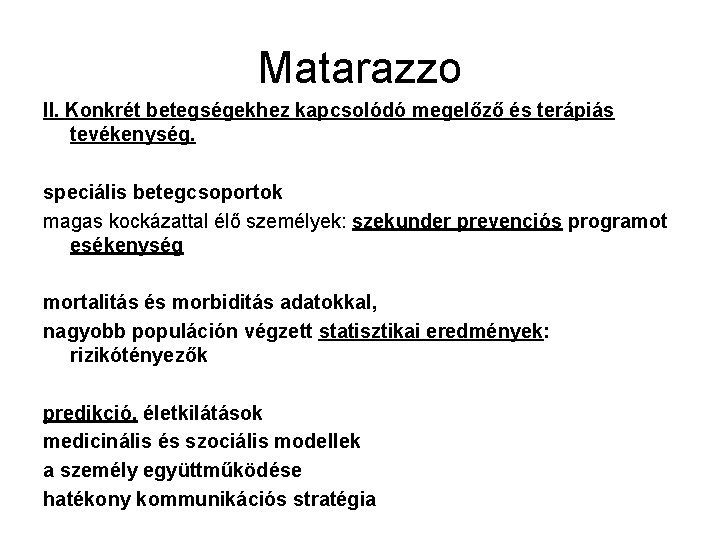 Matarazzo

II. Konkrét betegségekhez kapcsolódó megelőző és terápiás tevékenység.

speciális betegcsoportok

magas kockázattal élő személyek: szekunder prevenciós programot esékenység

mortalitás és morbiditás adatokkal,

nagyobb populáción végzett statisztikai eredmények: rizikótényezők

predikció, életkilátások

medicinális és szociális modellek

a személy együttműködése

hatékony kommunikációs stratégia